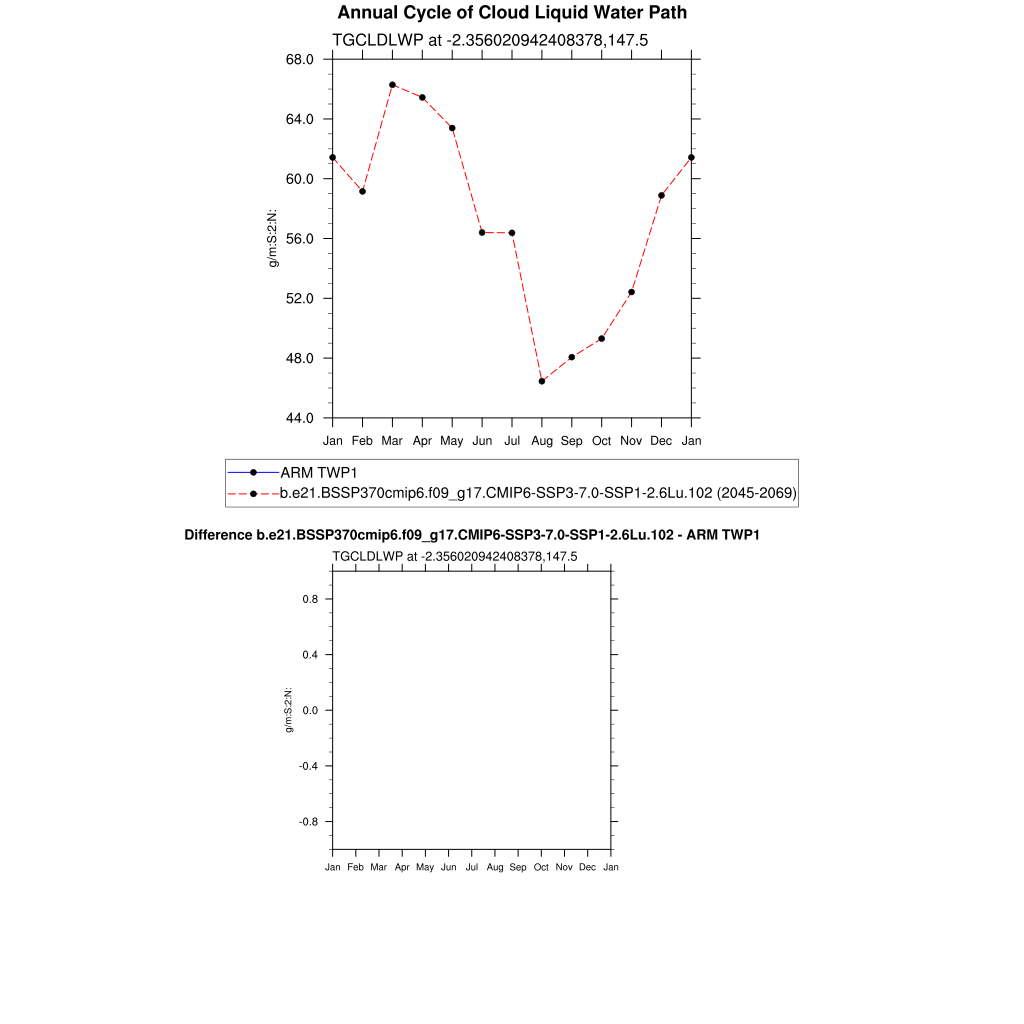 Annual Cycle of Cloud Liquid Water Path

TGCLDLWP at -2.356020942408378,147.5

68.0
64.0
60.0
56.0
52.0
48.0
44.0

g/m:S:2:N:

Jan Feb Mar Apr May Jun Jul Aug Sep Oct Nov Dec Jan

ARM TWP1
b.e21.BSSP370cmip6.f09_g17.CMIP6-SSP3-7.0-SSP1-2.6Lu.102 (2045-2069)

Difference b.e21.BSSP370cmip6.f09_g17.CMIP6-SSP3-7.0-SSP1-2.6Lu.102 - ARM TWP1

TGCLDLWP at -2.356020942408378,147.5

0.8
0.4
0.0
-0.4
-0.8

g/m:S:2:N:

Jan Feb Mar Apr May Jun Jul Aug Sep Oct Nov Dec Jan